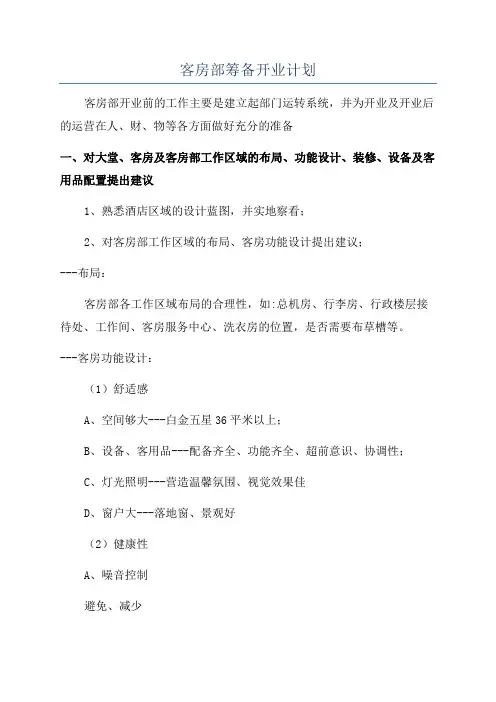 客房部筹备开业计划

客房部开业前的工作主要是建立起部门运转系统，并为开业及开业后的运营在人、财、物等各方面做好充分的准备

一、对大堂、客房及客房部工作区域的布局、功能设计、装修、设备及客用品配置提出建议

1、熟悉酒店区域的设计蓝图，并实地察看；

2、对客房部工作区域的布局、客房功能设计提出建议：

---布局：

客房部各工作区域布局的合理性，如:总机房、行李房、行政楼层接待处、工作间、客房服务中心、洗衣房的位置，是否需要布草槽等。

---客房功能设计：

（1）舒适感

A、空间够大---白金五星 36 平米以上；

B、设备、客用品---配备齐全、功能齐全、超前意识、协调性；

C、灯光照明---营造温馨氛围、视觉效果佳

D、窗户大---落地窗、景观好

（2）健康性

A、噪音控制

避免、减少